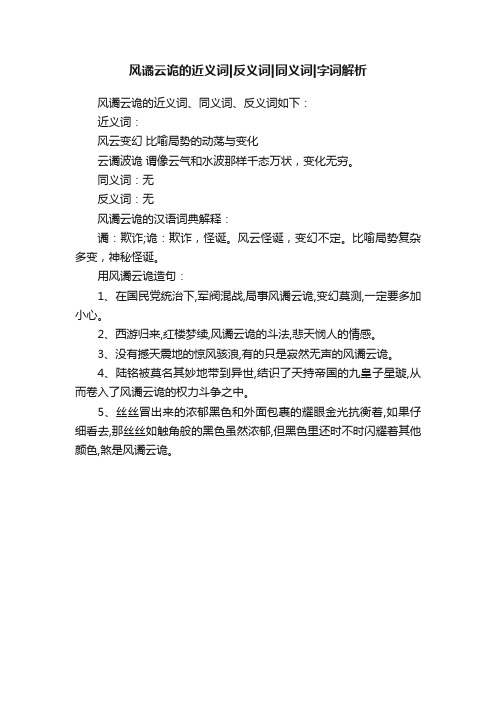 风谲云诡的近义词|反义词|同义词|字词解析

风谲云诡的近义词、同义词、反义词如下：

近义词：

风云变幻 比喻局势的动荡与变化

云谲波诡 谓像云气和水波那样千态万状，变化无穷。

同义词：无

反义词：无

风谲云诡的汉语词典解释：

谲：欺诈;诡：欺诈，怪诞。风云怪诞，变幻不定。比喻局势复杂多变，神秘怪诞。

用风谲云诡造句：

1、在国民党统治下,军阀混战,局事风谲云诡,变幻莫测,一定要多加小心。

2、西游归来,红楼梦续,风谲云诡的斗法,悲天悯人的情感。

3、没有撼天震地的惊风骇浪,有的只是寂然无声的风谲云诡。

4、陆铭被莫名其妙地带到异世,结识了天持帝国的九皇子星璇,从而卷入了风谲云诡的权力斗争之中。

5、丝丝冒出来的浓郁黑色和外面包裹的耀眼金光抗衡着,如果仔细看去,那丝丝如触角般的黑色虽然浓郁,但黑色里还时不时闪耀着其他颜色,煞是风谲云诡。